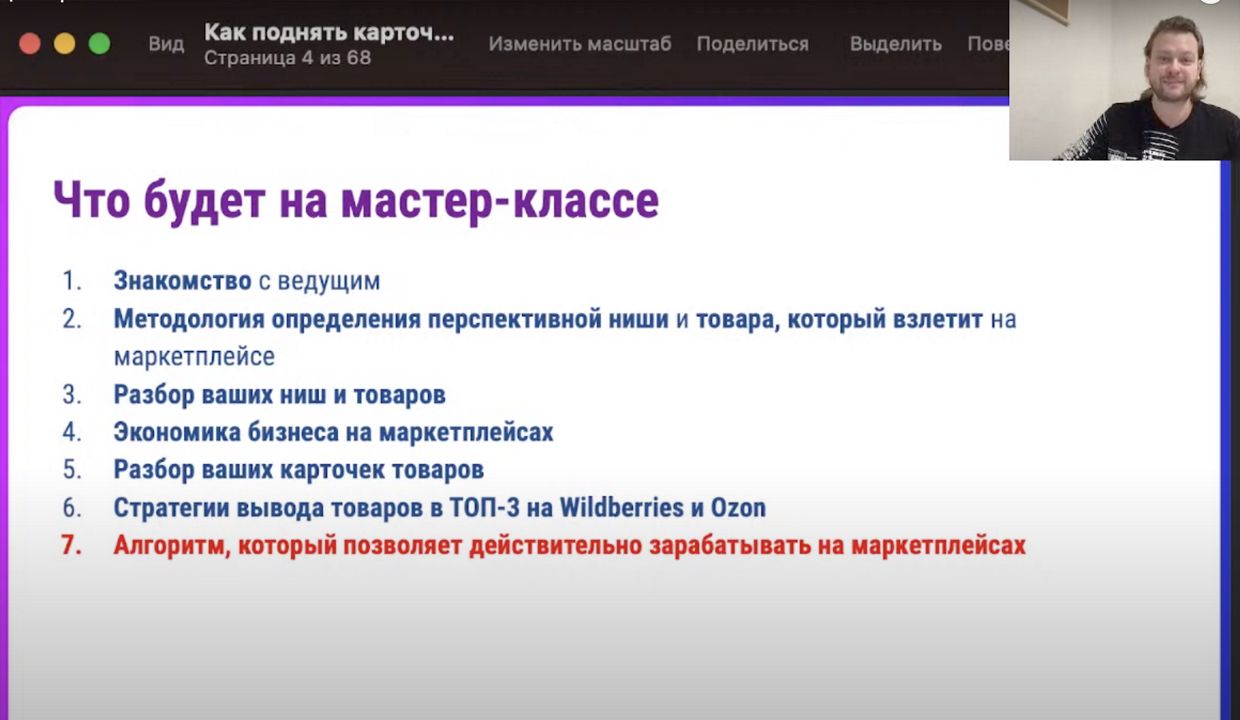 Вид Как поднять карточ... Страница 4 из 68 Изменить масштаб Поделиться Выделить Пове

Что будет на мастер-классе

1. Знакомство с ведущим
2. Методология определения перспективной ниши и товара, который взлетит на маркетплейсе
3. Разбор ваших ниш и товаров
4. Экономика бизнеса на маркетплейсах
5. Разбор ваших карточек товаров
6. Стратегии вывода товаров в ТОП-3 на Wildberries и Ozon
7. Алгоритм, который позволяет действительно зарабатывать на маркетплейсах